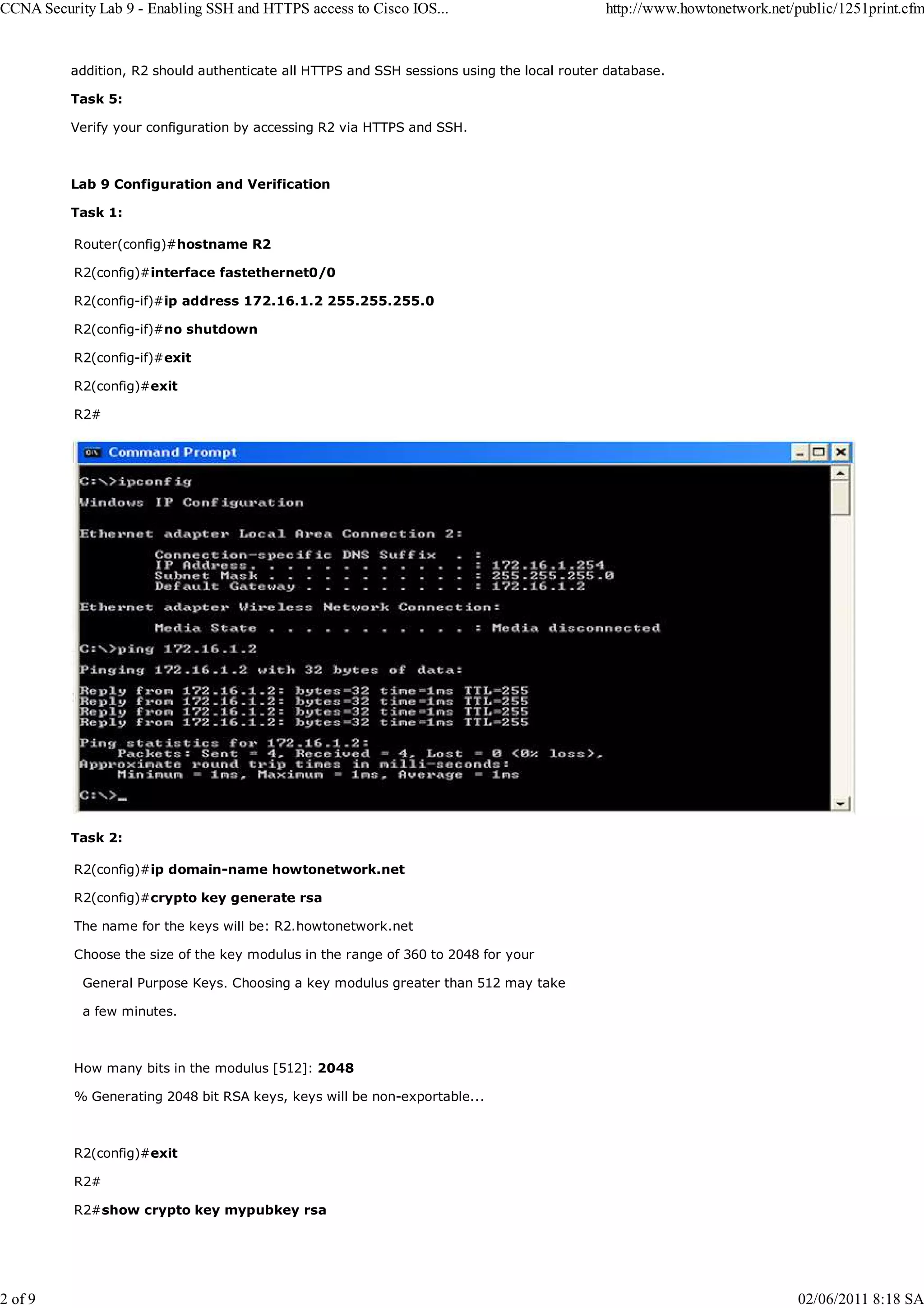 CCNA Security Lab 9 - Enabling SSH and HTTPS access to Cisco IOS... http://www.howtonetwork.net/public/1251print.cfm

addition, R2 should authenticate all HTTPS and SSH sessions using the local router database.

Task 5:

Verify your configuration by accessing R2 via HTTPS and SSH.

Lab 9 Configuration and Verification

Task 1:

Router(config)#hostname R2

R2(config)#interface fastethernet0/0

R2(config-if)#ip address 172.16.1.2 255.255.255.0

R2(config-if)#no shutdown

R2(config-if)#exit

R2(config)#exit

R2#

Command Prompt

C:\>ipconfig

Windows IP Configuration

Ethernet adapter Local Area Connection 2:

Connection-specific DNS Suffix . :
IP Address. . . . . . . . . . . . : 172.16.1.254
Subnet Mask . . . . . . . . . . . : 255.255.255.0
Default Gateway . . . . . . . . . : 172.16.1.2

Ethernet adapter Wireless Network Connection:

Media State . . . . . . . . . . . : Media disconnected

C:\>ping 172.16.1.2

Pinging 172.16.1.2 with 32 bytes of data:

Reply from 172.16.1.2: bytes=32 time=1ms TTL=255
Reply from 172.16.1.2: bytes=32 time=1ms TTL=255
Reply from 172.16.1.2: bytes=32 time=1ms TTL=255
Reply from 172.16.1.2: bytes=32 time=1ms TTL=255

Ping statistics for 172.16.1.2:
Packets: Sent = 4, Received = 4, Lost = 0 (0% loss),
Approximate round trip times in milli-seconds:
Minimum = 1ms, Maximum = 1ms, Average = 1ms

C:\>_

Task 2:

R2(config)#ip domain-name howtonetwork.net

R2(config)#crypto key generate rsa

The name for the keys will be: R2.howtonetwork.net

Choose the size of the key modulus in the range of 360 to 2048 for your

General Purpose Keys. Choosing a key modulus greater than 512 may take

a few minutes.

How many bits in the modulus [512]: 2048

% Generating 2048 bit RSA keys, keys will be non-exportable...

R2(config)#exit

R2#

R2#show crypto key mypubkey rsa

2 of 9 02/06/2011 8:18 SA